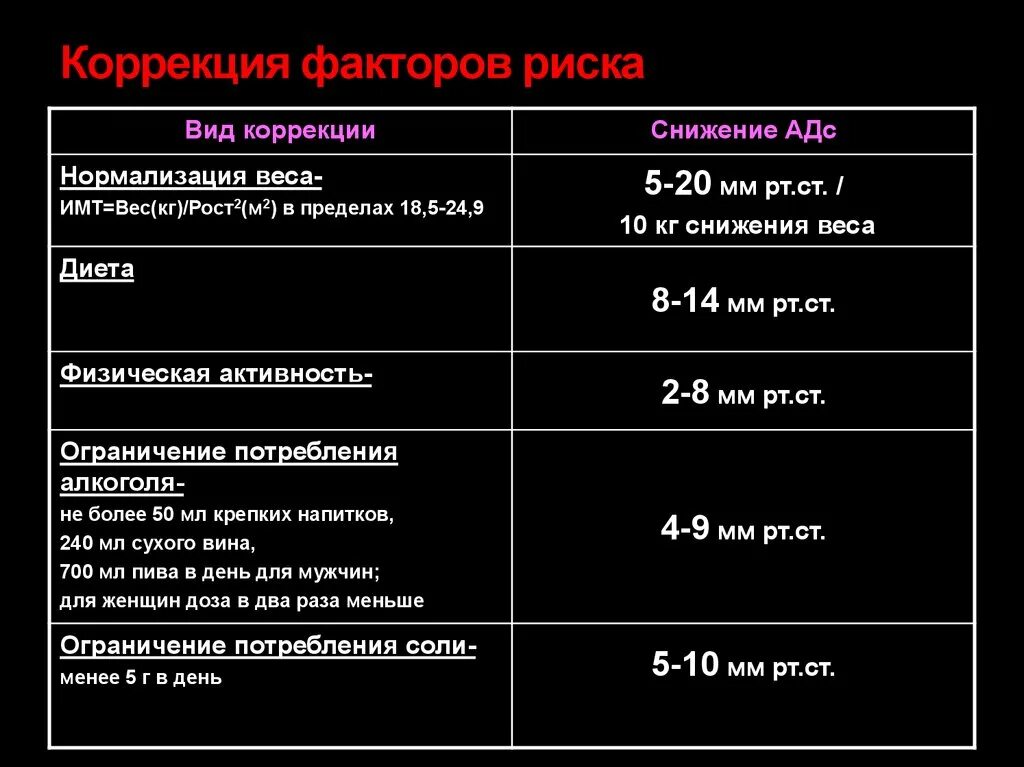 Коррекция факторов риска

| Вид коррекции | Снижение АДс |
|---|---|
| Нормализация веса- ИМТ=Вес(кг)/Рост$^2$(м$^2$) в пределах 18,5-24,9 | 5-20 мм рт.ст. / 10 кг снижения веса |
| Диета | 8-14 мм рт.ст. |
| Физическая активность- | 2-8 мм рт.ст. |
| Ограничение потребления алкоголя- не более 50 мл крепких напитков, 240 мл сухого вина, 700 мл пива в день для мужчин; для женщин доза в два раза меньше | 4-9 мм рт.ст. |
| Ограничение потребления соли- менее 5 г в день | 5-10 мм рт.ст. |